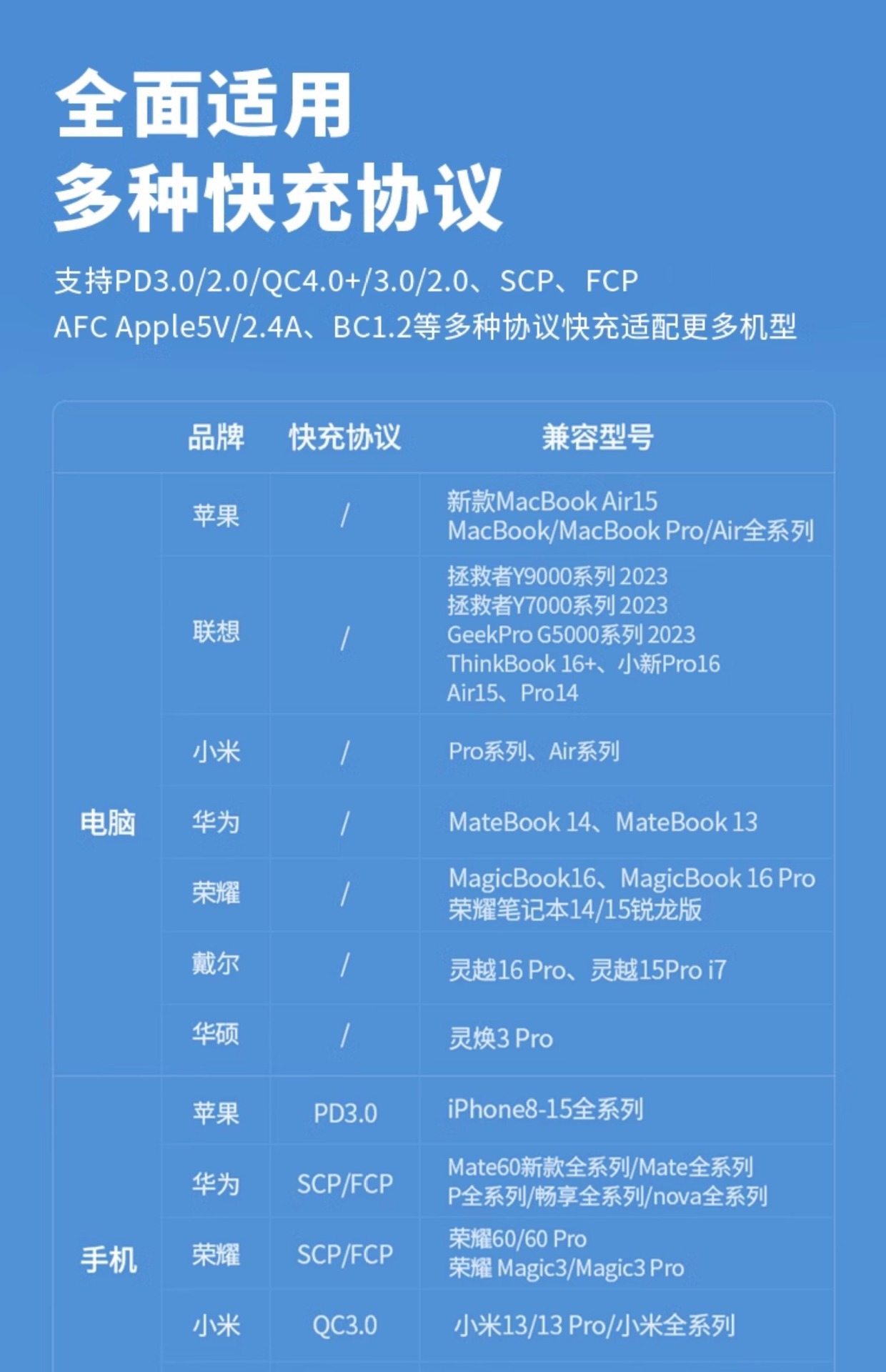 全面适用
多种快充协议

支持PD3.0/2.0/QC4.0+/3.0/2.0、SCP、FCP
AFC Apple5V/2.4A、BC1.2等多种协议快充适配更多机型

| | 品牌 | 快充协议 | 兼容型号 |
|---|---|---|---|
| 电脑 | 苹果 | / | 新款MacBook Air15 MacBook/MacBook Pro/Air全系列 |
| | 联想 | / | 拯救者Y9000系列 2023 拯救者Y7000系列 2023 GeekPro G5000系列 2023 ThinkBook 16+、小新Pro16 Air15、Pro14 |
| | 小米 | / | Pro系列、Air系列 |
| | 华为 | / | MateBook 14、MateBook 13 |
| | 荣耀 | / | MagicBook16、MagicBook 16 Pro 荣耀笔记本14/15锐龙版 |
| | 戴尔 | / | 灵越16 Pro、灵越15Pro i7 |
| | 华硕 | / | 灵焕3 Pro |
| 手机 | 苹果 | PD3.0 | iPhone8-15全系列 |
| | 华为 | SCP/FCP | Mate60新款全系列/Mate全系列 P全系列/畅享全系列/nova全系列 |
| | 荣耀 | SCP/FCP | 荣耀60/60 Pro 荣耀 Magic3/Magic3 Pro |
| | 小米 | QC3.0 | 小米13/13 Pro/小米全系列 |